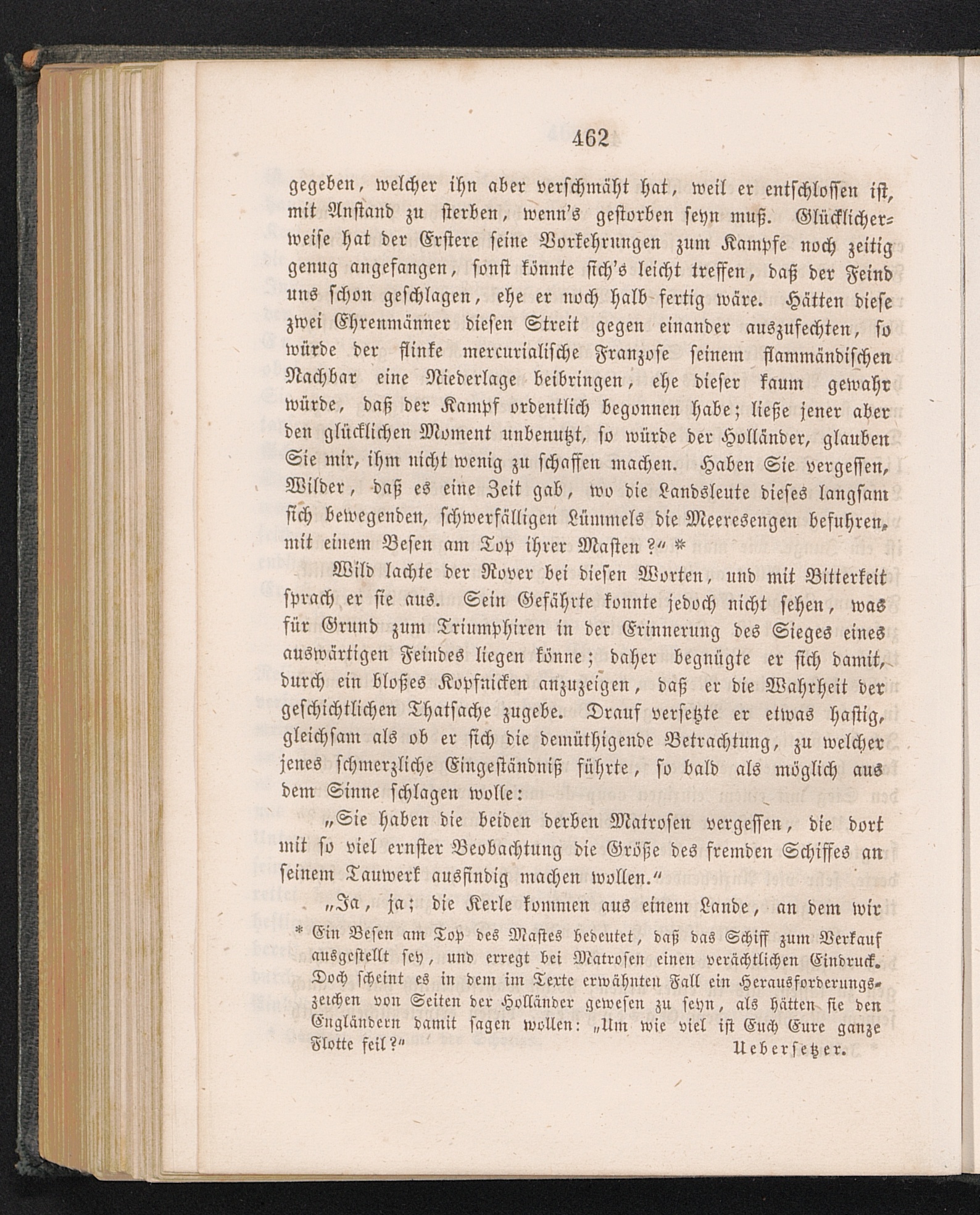 462

gegeben, welcher ihn aber verschmäht hat, weil er entschlossen ist, mit Anstand zu sterben, wenn's gestorben seyn muß. Glücklicherweise hat der Erstere seine Vorkehrungen zum Kampfe noch zeitig genug angefangen, sonst könnte sich's leicht treffen, daß der Feind uns schon geschlagen, ehe er noch halb fertig wäre. Hätten diese zwei Ehrenmänner diesen Streit gegen einander auszufechten, so würde der flinke mercurialische Franzose seinem flammändischen Nachbar eine Niederlage beibringen, ehe dieser kaum gewahr würde, daß der Kampf ordentlich begonnen habe; ließe jener aber den glücklichen Moment unbenutzt, so würde der Holländer, glauben Sie mir, ihm nicht wenig zu schaffen machen. Haben Sie vergessen, Wilder, daß es eine Zeit gab, wo die Landsleute dieses langsam sich bewegenden, schwerfälligen Lümmels die Meeresengen befuhren, mit einem Besen am Top ihrer Masten?" *

Wild lachte der Rover bei diesen Worten, und mit Bitterkeit sprach er sie aus. Sein Gefährte konnte jedoch nicht sehen, was für Grund zum Triumphiren in der Erinnerung des Sieges eines auswärtigen Feindes liegen könne; daher begnügte er sich damit, durch ein bloßes Kopfnicken anzuzeigen, daß er die Wahrheit der geschichtlichen Thatsache zugebe. Drauf versetzte er etwas hastig, gleichsam als ob er sich die demüthigende Betrachtung, zu welcher jenes schmerzliche Eingeständniß führte, so bald als möglich aus dem Sinne schlagen wolle:

„Sie haben die beiden derben Matrosen vergessen, die dort mit so viel ernster Beobachtung die Größe des fremden Schiffes an seinem Tauwerk ausfindig machen wollen."

„Ja, ja; die Kerle kommen aus einem Lande, an dem wir

* Ein Besen am Top des Mastes bedeutet, daß das Schiff zum Verkauf ausgestellt sey, und erregt bei Matrosen einen verächtlichen Eindruck. Doch scheint es in dem im Texte erwähnten Fall ein Herausforderungszeichen von Seiten der Holländer gewesen zu seyn, als hätten sie den Engländern damit sagen wollen: „Um wie viel ist Euch Eure ganze Flotte feil?" Uebersetzer.